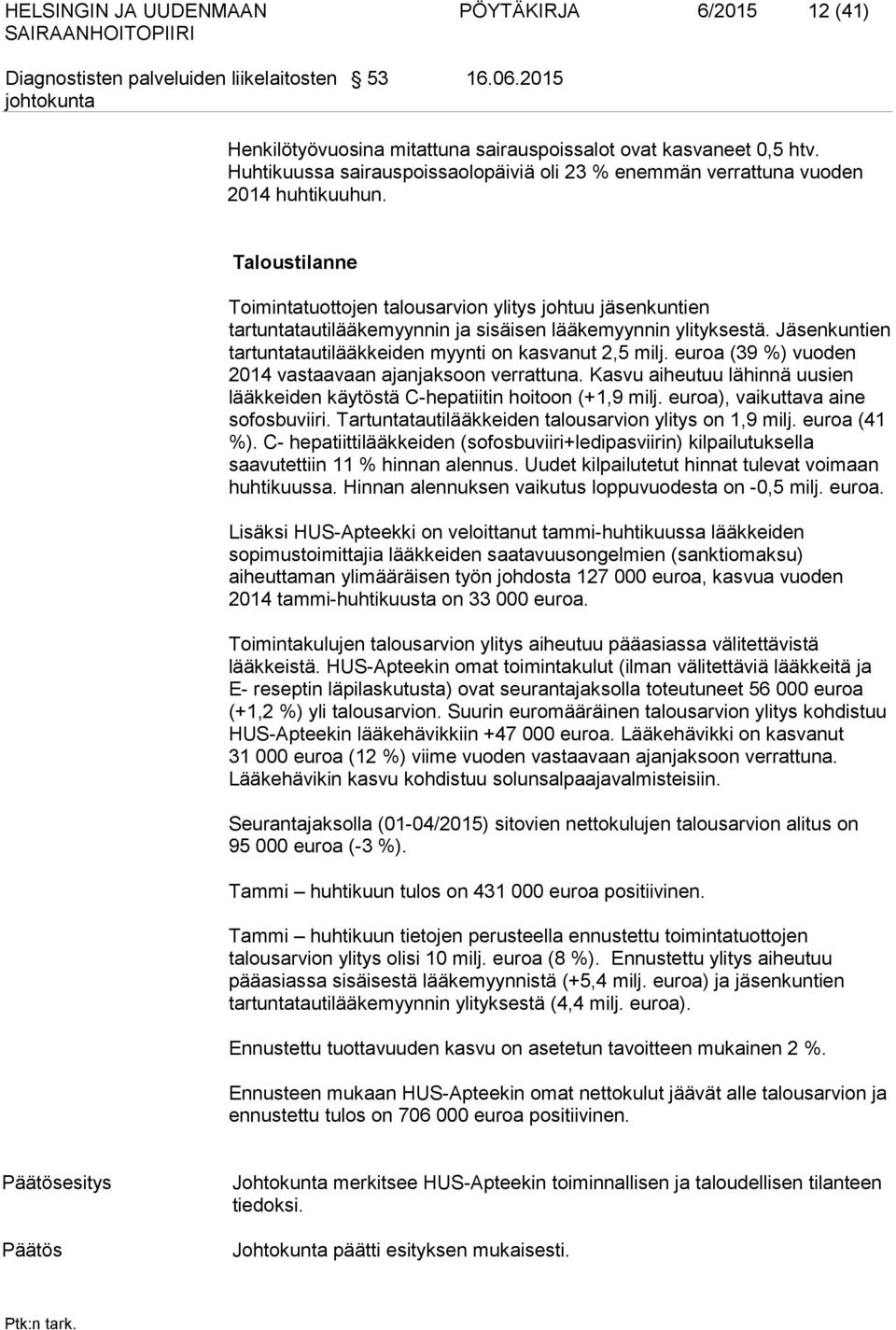 HELSINGIN JA UUDENMAAN SAIRAANHOITOPIIRI

PÖYTÄKIRJA 6/2015 12 (41)

Diagnostisten palveluiden liikelaitosten johtokunta

§ 53

16.06.2015

Henkilötyövuosina mitattuna sairauspoissalot ovat kasvaneet 0,5 htv. Huhtikuussa sairauspoissaolopäiviä oli 23 % enemmän verrattuna vuoden 2014 huhtikuuhun.

Taloustilanne

Toimintatuottojen talousarvion ylitys johtuu jäsenkuntien tartuntatautilääkemyynnin ja sisäisen lääkemyynnin ylityksestä. Jäsenkuntien tartuntatautilääkkeiden myynti on kasvanut 2,5 milj. euroa (39 %) vuoden 2014 vastaavaan ajanjaksoon verrattuna. Kasvu aiheutuu lähinnä uusien lääkkeiden käytöstä C-hepatiitin hoitoon (+1,9 milj. euroa), vaikuttava aine sofosbuviiri. Tartuntatautilääkkeiden talousarvion ylitys on 1,9 milj. euroa (41 %). C- hepatiittilääkkeiden (sofosbuviiri+ledipasviirin) kilpailutuksella saavutettiin 11 % hinnan alennus. Uudet kilpailutetut hinnat tulevat voimaan huhtikuussa. Hinnan alennuksen vaikutus loppuvuodesta on -0,5 milj. euroa.

Lisäksi HUS-Apteekki on veloittanut tammi-huhtikuussa lääkkeiden sopimustoimittajia lääkkeiden saatavuusongelmien (sanktiomaksu) aiheuttaman ylimääräisen työn johdosta 127 000 euroa, kasvua vuoden 2014 tammi-huhtikuusta on 33 000 euroa.

Toimintakulujen talousarvion ylitys aiheutuu pääasiassa välitettävistä lääkkeistä. HUS-Apteekin omat toimintakulut (ilman välitettäviä lääkkeitä ja E- reseptin läpilaskutusta) ovat seurantajaksolla toteutuneet 56 000 euroa (+1,2 %) yli talousarvion. Suurin euromääräinen talousarvion ylitys kohdistuu HUS-Apteekin lääkehävikkiin +47 000 euroa. Lääkehävikki on kasvanut 31 000 euroa (12 %) viime vuoden vastaavaan ajanjaksoon verrattuna. Lääkehävikin kasvu kohdistuu solunsalpaajavalmisteisiin.

Seurantajaksolla (01-04/2015) sitovien nettokulujen talousarvion alitus on 95 000 euroa (-3 %).

Tammi – huhtikuun tulos on 431 000 euroa positiivinen.

Tammi – huhtikuun tietojen perusteella ennustettu toimintatuottojen talousarvion ylitys olisi 10 milj. euroa (8 %). Ennustettu ylitys aiheutuu pääasiassa sisäisestä lääkemyynnistä (+5,4 milj. euroa) ja jäsenkuntien tartuntatautilääkemyynnin ylityksestä (4,4 milj. euroa).

Ennustettu tuottavuuden kasvu on asetetun tavoitteen mukainen 2 %.

Ennusteen mukaan HUS-Apteekin omat nettokulut jäävät alle talousarvion ja ennustettu tulos on 706 000 euroa positiivinen.

Päätösesitys

Johtokunta merkitsee HUS-Apteekin toiminnallisen ja taloudellisen tilanteen tiedoksi.

Päätös

Johtokunta päätti esityksen mukaisesti.

Ptk:n tark.